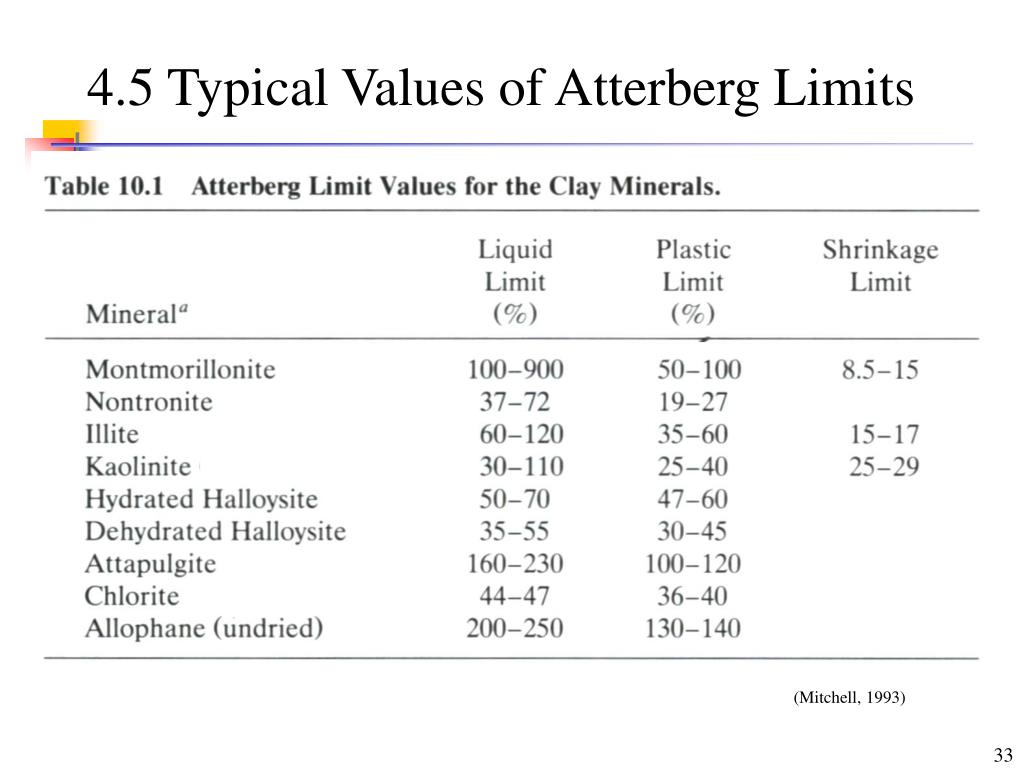 4.5 Typical Values of Atterberg Limits

Table 10.1 Atterberg Limit Values for the Clay Minerals.

| Mineral$^a$ | Liquid Limit (%) | Plastic Limit (%) | Shrinkage Limit |
|---|---|---|---|
| Montmorillonite | 100–900 | 50–100 | 8.5–15 |
| Nontronite | 37–72 | 19–27 | |
| Illite | 60–120 | 35–60 | 15–17 |
| Kaolinite | 30–110 | 25–40 | 25–29 |
| Hydrated Halloysite | 50–70 | 47–60 | |
| Dehydrated Halloysite | 35–55 | 30–45 | |
| Attapulgite | 160–230 | 100–120 | |
| Chlorite | 44–47 | 36–40 | |
| Allophane (undried) | 200–250 | 130–140 | |

(Mitchell, 1993)

33